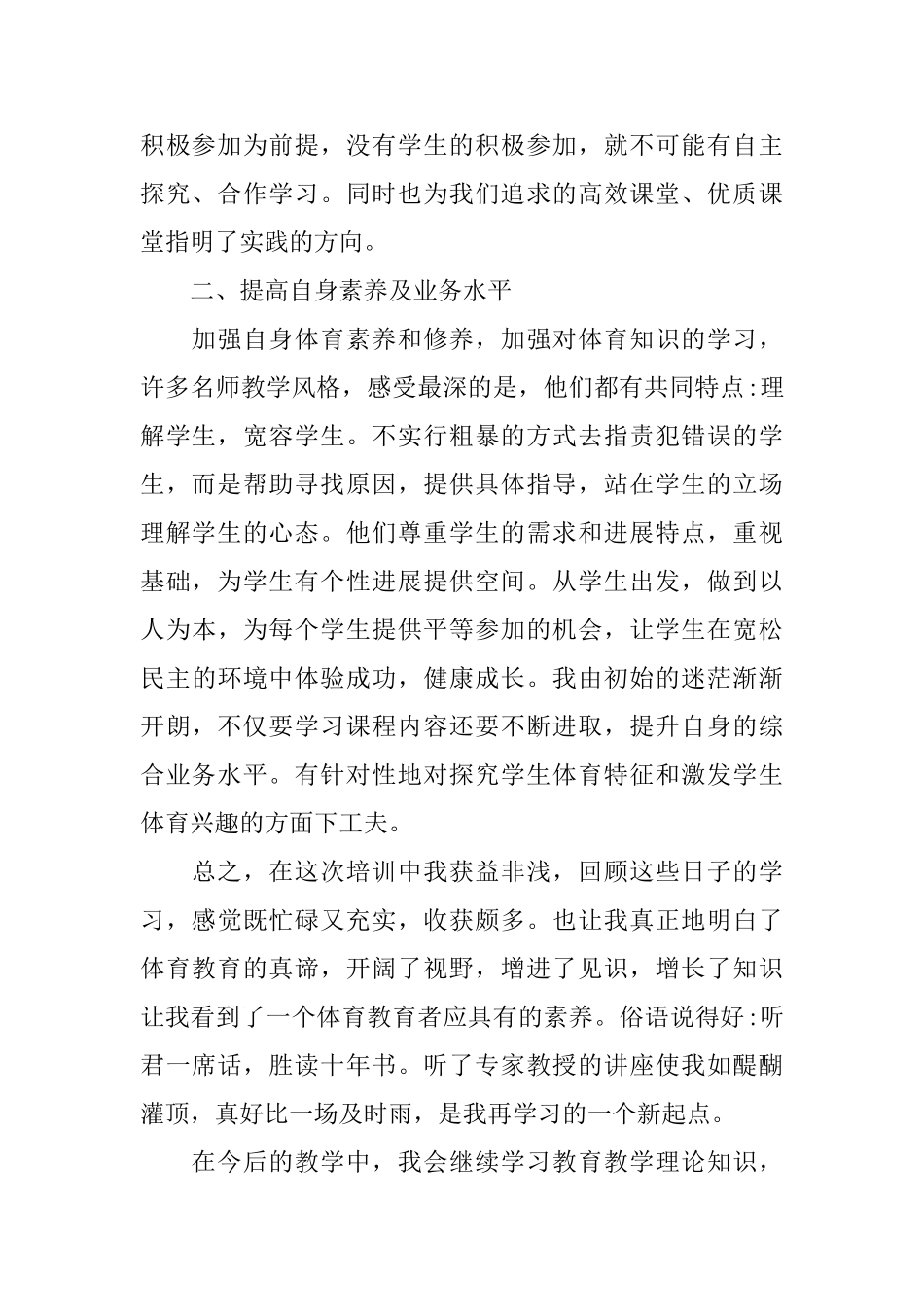 积极参加为前提，没有学生的积极参加，就不可能有自主探究、合作学习。同时也为我们追求的高效课堂、优质课堂指明了实践的方向。

二、提高自身素养及业务水平

加强自身体育素养和修养，加强对体育知识的学习，许多名师教学风格，感受最深的是，他们都有共同特点:理解学生，宽容学生。不实行粗暴的方式去指责犯错误的学生，而是帮助寻找原因，提供具体指导，站在学生的立场理解学生的心态。他们尊重学生的需求和进展特点，重视基础，为学生有个性进展提供空间。从学生出发，做到以人为本，为每个学生提供平等参加的机会，让学生在宽松民主的环境中体验成功，健康成长。我由初始的迷茫渐渐开朗，不仅要学习课程内容还要不断进取，提升自身的综合业务水平。有针对性地对探究学生体育特征和激发学生体育兴趣的方面下工夫。

总之，在这次培训中我获益非浅，回顾这些日子的学习，感觉既忙碌又充实，收获颇多。也让我真正地明白了体育教育的真谛，开阔了视野，增进了见识，增长了知识让我看到了一个体育教育者应具有的素养。俗语说得好:听君一席话，胜读十年书。听了专家教授的讲座使我如醍醐灌顶，真好比一场及时雨，是我再学习的一个新起点。

在今后的教学中，我会继续学习教育教学理论知识，